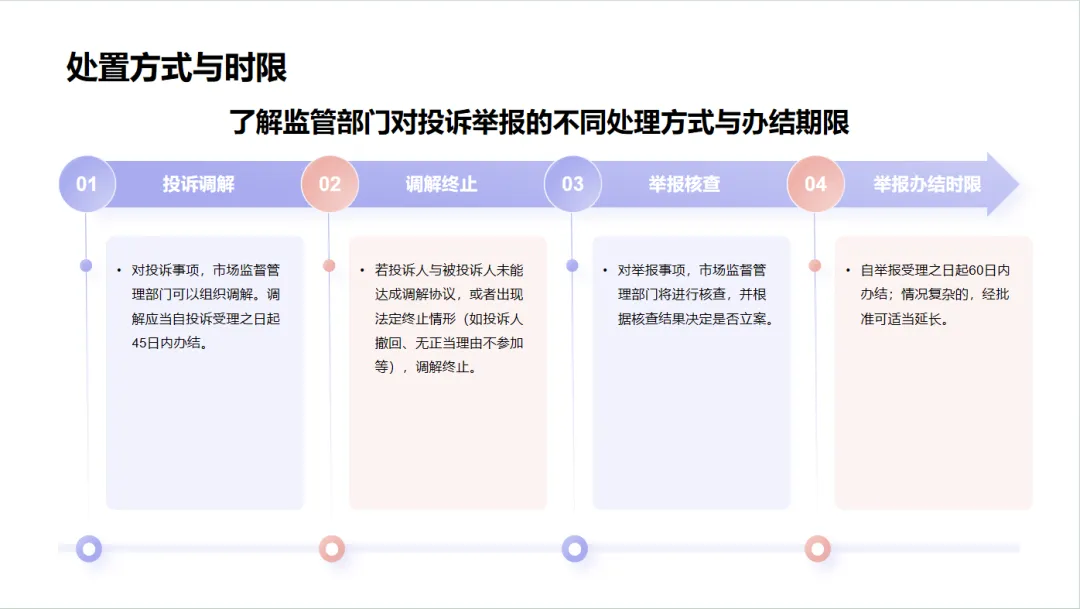 处置方式与时限

了解监管部门对投诉举报的不同处理方式与办结期限

01 投诉调解

• 对投诉事项，市场监督管理部门可以组织调解。调解应当自投诉受理之日起45日内办结。

02 调解终止

• 若投诉人与被投诉人未能达成调解协议，或者出现法定终止情形（如投诉人撤回、无正当理由不参加等），调解终止。

03 举报核查

• 对举报事项，市场监督管理部门将进行核查，并根据核查结果决定是否立案。

04 举报办结时限

• 自举报受理之日起60日内办结；情况复杂的，经批准可适当延长。